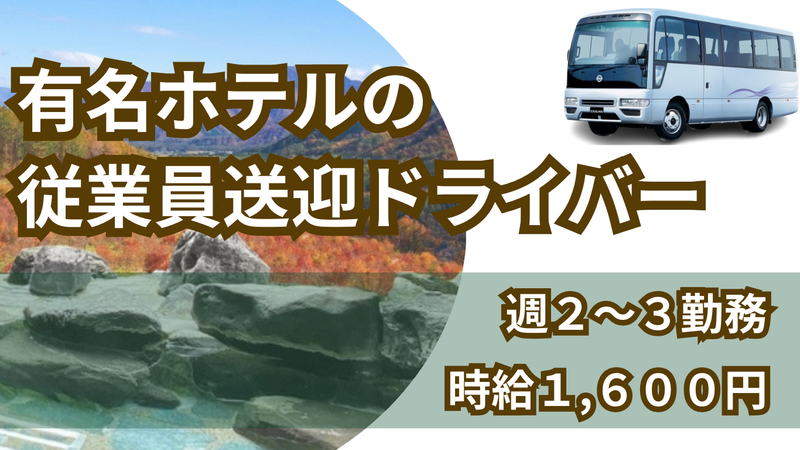 有名ホテルの
従業員送迎ドライバー

週２～３勤務

時給１,６００円